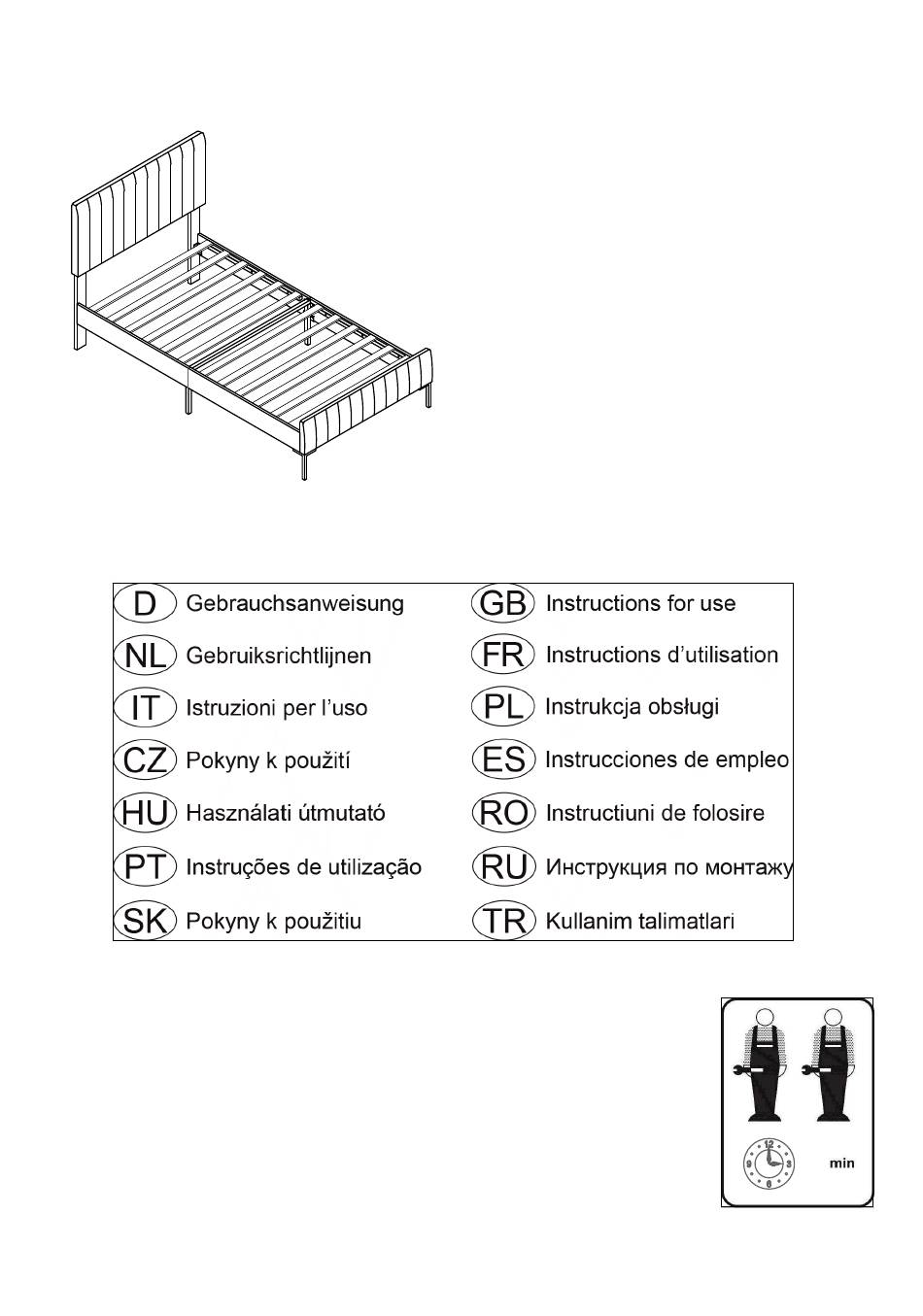 D Gebrauchsanweisung

NL Gebruiksrichtlijnen

IT Istruzioni per l'uso

CZ Pokyny k použití

HU Használati útmutató

PT Instruções de utilização

SK Pokyny k použitiu

GB Instructions for use

FR Instructions d'utilisation

PL Instrukcja obsługi

ES Instrucciones de empleo

RO Instructiuni de folosire

RU Инструкция по монтажу

TR Kullanim talimatlari

min